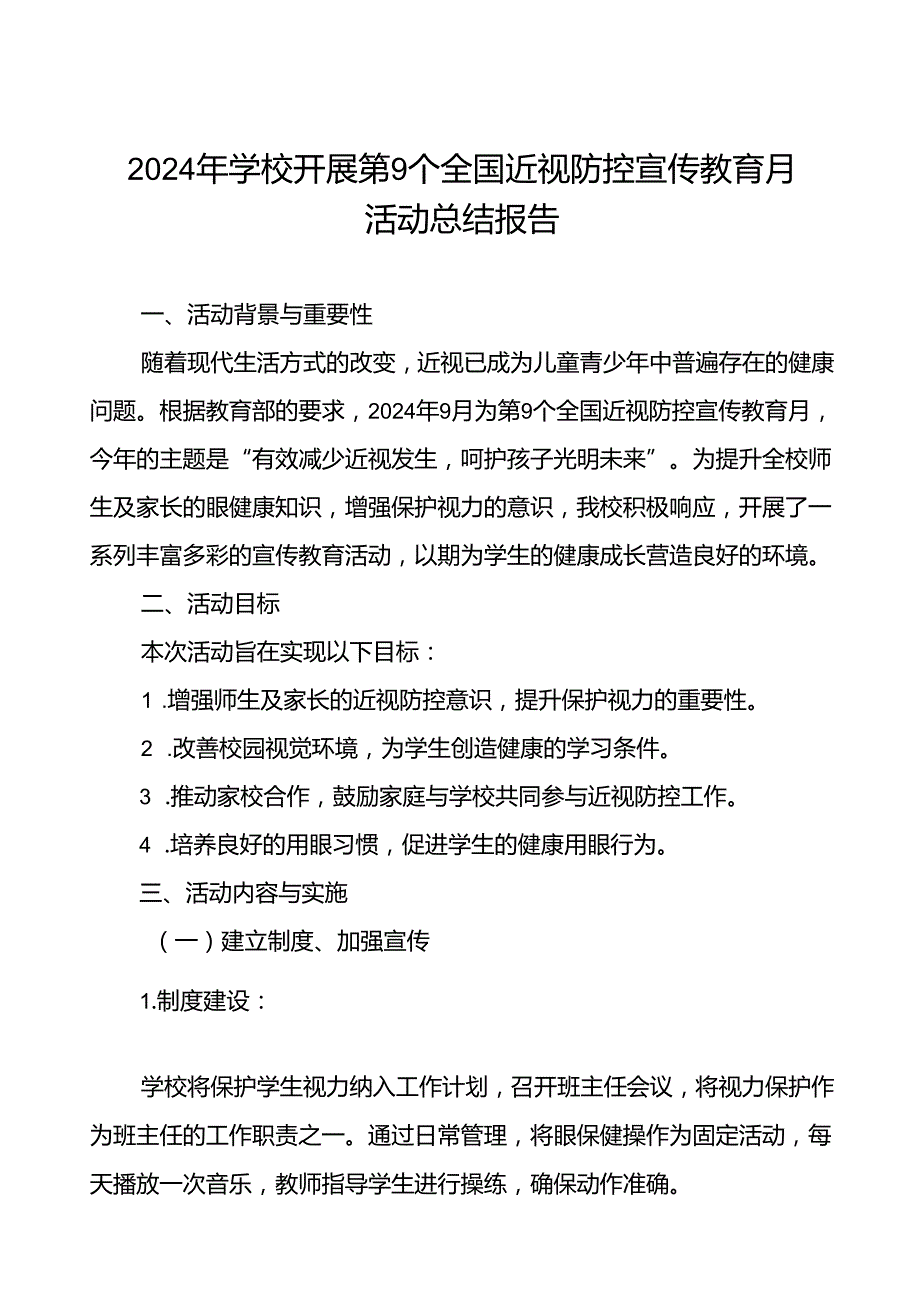 2024年学校开展第9个全国近视防控宣传教育月活动总结报告

一、活动背景与重要性

随着现代生活方式的改变，近视已成为儿童青少年中普遍存在的健康问题。根据教育部的要求，2024年9月为第9个全国近视防控宣传教育月，今年的主题是“有效减少近视发生，呵护孩子光明未来”。为提升全校师生及家长的眼健康知识，增强保护视力的意识，我校积极响应，开展了一系列丰富多彩的宣传教育活动，以期为学生的健康成长营造良好的环境。

二、活动目标

本次活动旨在实现以下目标：

1 .增强师生及家长的近视防控意识，提升保护视力的重要性。

2 .改善校园视觉环境，为学生创造健康的学习条件。

3 .推动家校合作，鼓励家庭与学校共同参与近视防控工作。

4 .培养良好的用眼习惯，促进学生的健康用眼行为。

三、活动内容与实施

（一）建立制度、加强宣传

1.制度建设：

学校将保护学生视力纳入工作计划，召开班主任会议，将视力保护作为班主任的工作职责之一。通过日常管理，将眼保健操作为固定活动，每天播放一次音乐，教师指导学生进行操练，确保动作准确。